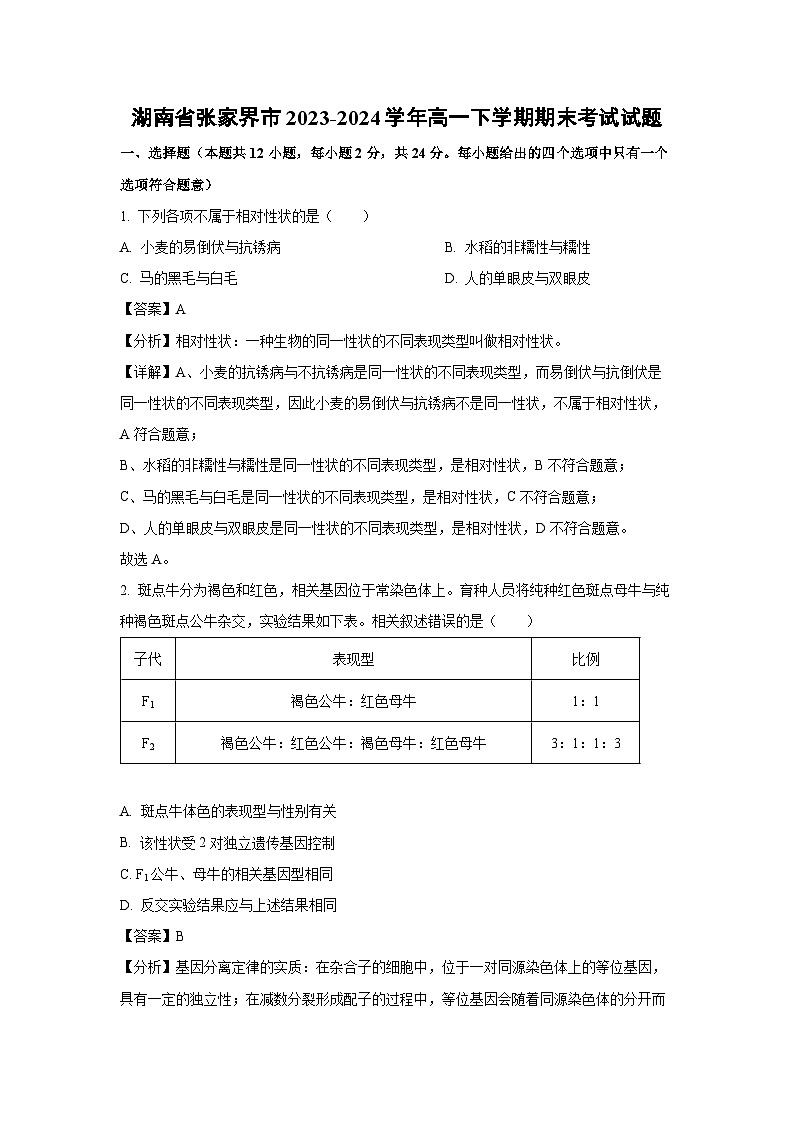 湖南省张家界市2023-2024学年高一下学期期末考试试题

一、选择题（本题共12小题，每小题2分，共24分。每小题给出的四个选项中只有一个选项符合题意）

1. 下列各项不属于相对性状的是（　　）

A. 小麦的易倒伏与抗锈病

B. 水稻的非糯性与糯性

C. 马的黑毛与白毛

D. 人的单眼皮与双眼皮

【答案】A

【分析】相对性状：一种生物的同一性状的不同表现类型叫做相对性状。

【详解】A、小麦的抗锈病与不抗锈病是同一性状的不同表现类型，而易倒伏与抗倒伏是同一性状的不同表现类型，因此小麦的易倒伏与抗锈病不是同一性状，不属于相对性状，A符合题意；

B、水稻的非糯性与糯性是同一性状的不同表现类型，是相对性状，B不符合题意；

C、马的黑毛与白毛是同一性状的不同表现类型，是相对性状，C不符合题意；

D、人的单眼皮与双眼皮是同一性状的不同表现类型，是相对性状，D不符合题意。

故选A。

2. 斑点牛分为褐色和红色，相关基因位于常染色体上。育种人员将纯种红色斑点母牛与纯种褐色斑点公牛杂交，实验结果如下表。相关叙述错误的是（　　）

| 子代 | 表现型 | 比例 |
|---|---|---|
| $F_1$ | 褐色公牛：红色母牛 | 1：1 |
| $F_2$ | 褐色公牛：红色公牛：褐色母牛：红色母牛 | 3：1：1：3 |

A. 斑点牛体色的表现型与性别有关

B. 该性状受2对独立遗传基因控制

C. $F_1$公牛、母牛的相关基因型相同

D. 反交实验结果应与上述结果相同

【答案】B

【分析】基因分离定律的实质：在杂合子的细胞中，位于一对同源染色体上的等位基因，具有一定的独立性；在减数分裂形成配子的过程中，等位基因会随着同源染色体的分开而